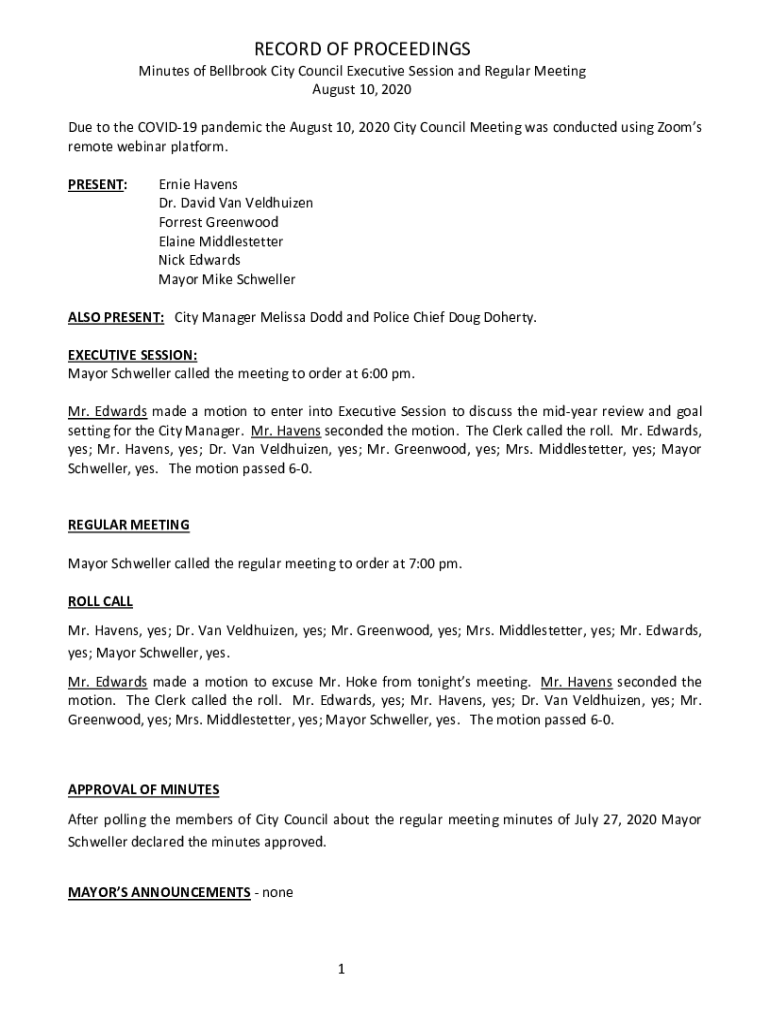 RECORD OF PROCEEDINGS
Minutes of Bellbrook City Council Executive Session and Regular Meeting
August 10, 2020

Due to the COVID-19 pandemic the August 10, 2020 City Council Meeting was conducted using Zoom's remote webinar platform.

PRESENT: Ernie Havens
Dr. David Van Veldhuizen
Forrest Greenwood
Elaine Middlestetter
Nick Edwards
Mayor Mike Schweller

ALSO PRESENT: City Manager Melissa Dodd and Police Chief Doug Doherty.

EXECUTIVE SESSION:
Mayor Schweller called the meeting to order at 6:00 pm.

Mr. Edwards made a motion to enter into Executive Session to discuss the mid-year review and goal setting for the City Manager. Mr. Havens seconded the motion. The Clerk called the roll. Mr. Edwards, yes; Mr. Havens, yes; Dr. Van Veldhuizen, yes; Mr. Greenwood, yes; Mrs. Middlestetter, yes; Mayor Schweller, yes. The motion passed 6-0.

REGULAR MEETING

Mayor Schweller called the regular meeting to order at 7:00 pm.

ROLL CALL

Mr. Havens, yes; Dr. Van Veldhuizen, yes; Mr. Greenwood, yes; Mrs. Middlestetter, yes; Mr. Edwards, yes; Mayor Schweller, yes.

Mr. Edwards made a motion to excuse Mr. Hoke from tonight's meeting. Mr. Havens seconded the motion. The Clerk called the roll. Mr. Edwards, yes; Mr. Havens, yes; Dr. Van Veldhuizen, yes; Mr. Greenwood, yes; Mrs. Middlestetter, yes; Mayor Schweller, yes. The motion passed 6-0.

APPROVAL OF MINUTES

After polling the members of City Council about the regular meeting minutes of July 27, 2020 Mayor Schweller declared the minutes approved.

MAYOR'S ANNOUNCEMENTS - none

1